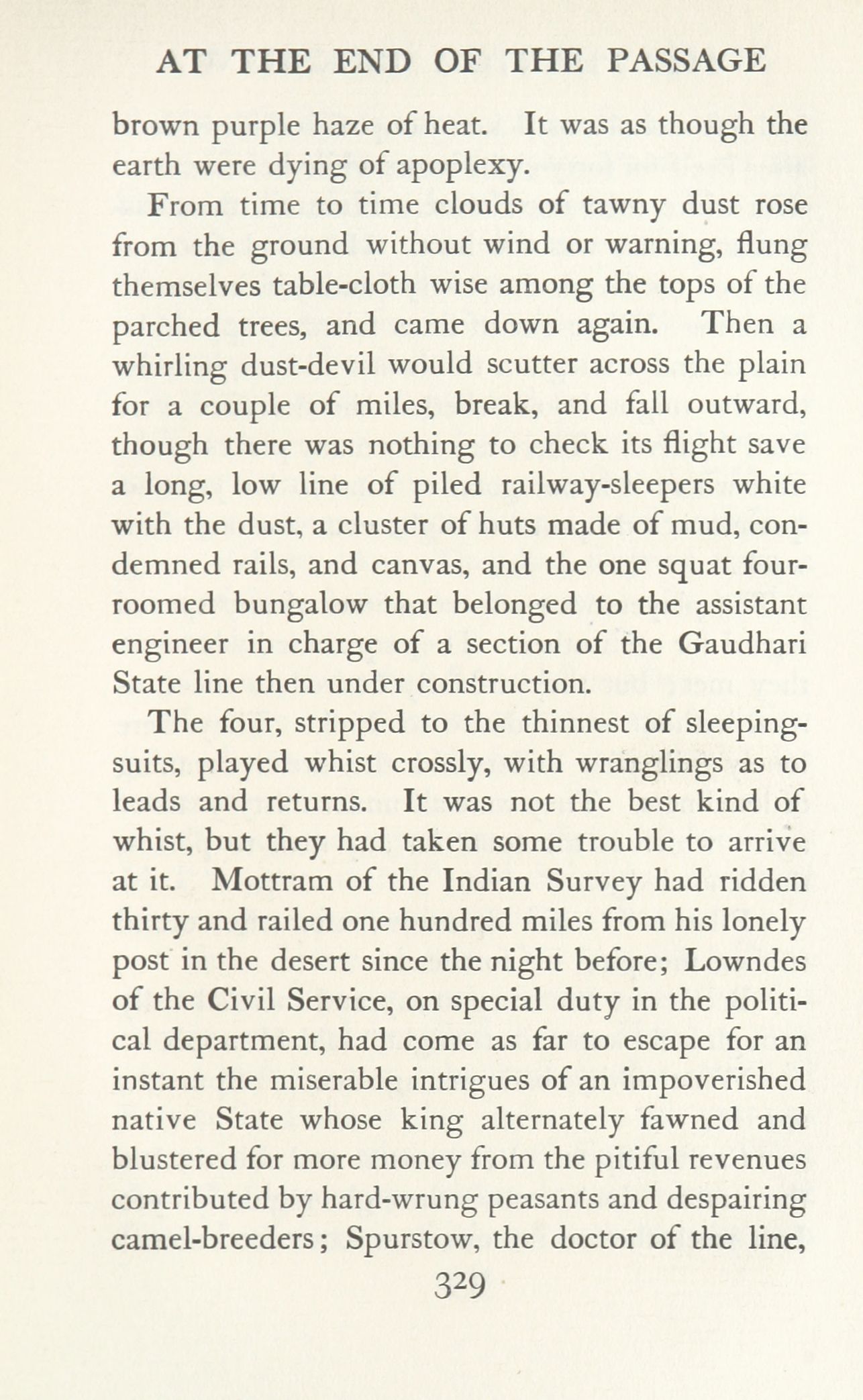 AT THE END OF THE PASSAGE

brown purple haze of heat. It was as though the earth were dying of apoplexy.

From time to time clouds of tawny dust rose from the ground without wind or warning, flung themselves table-cloth wise among the tops of the parched trees, and came down again. Then a whirling dust-devil would scutter across the plain for a couple of miles, break, and fall outward, though there was nothing to check its flight save a long, low line of piled railway-sleepers white with the dust, a cluster of huts made of mud, condemned rails, and canvas, and the one squat four-roomed bungalow that belonged to the assistant engineer in charge of a section of the Gaudhari State line then under construction.

The four, stripped to the thinnest of sleeping-suits, played whist crossly, with wranglings as to leads and returns. It was not the best kind of whist, but they had taken some trouble to arrive at it. Mottram of the Indian Survey had ridden thirty and railed one hundred miles from his lonely post in the desert since the night before; Lowndes of the Civil Service, on special duty in the political department, had come as far to escape for an instant the miserable intrigues of an impoverished native State whose king alternately fawned and blustered for more money from the pitiful revenues contributed by hard-wrung peasants and despairing camel-breeders; Spurstow, the doctor of the line,

329